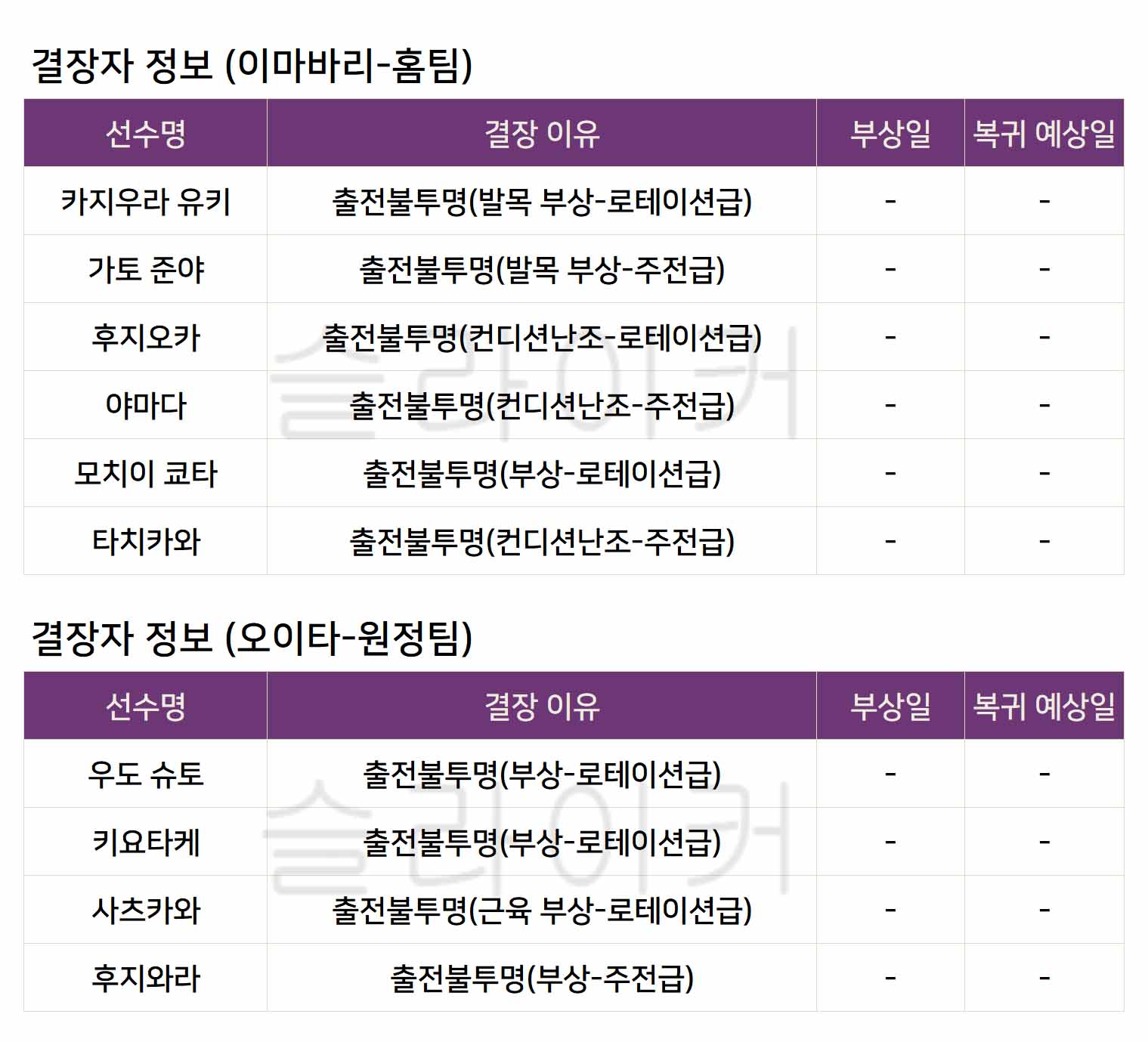 결장자 정보 (이마바리-홈팀)

| 선수명 | 결장 이유 | 부상일 | 복귀 예상일 |
|---|---|---|---|
| 카지우라 유키 | 출전불투명(발목 부상-로테이션급) | - | - |
| 가토 준야 | 출전불투명(발목 부상-주전급) | - | - |
| 후지오카 | 출전불투명(컨디션난조-로테이션급) | - | - |
| 야마다 | 출전불투명(컨디션난조-주전급) | - | - |
| 모치이 쿄타 | 출전불투명(부상-로테이션급) | - | - |
| 타치카와 | 출전불투명(컨디션난조-주전급) | - | - |

결장자 정보 (오이타-원정팀)

| 선수명 | 결장 이유 | 부상일 | 복귀 예상일 |
|---|---|---|---|
| 우도 슈토 | 출전불투명(부상-로테이션급) | - | - |
| 키요타케 | 출전불투명(부상-로테이션급) | - | - |
| 사츠카와 | 출전불투명(근육 부상-로테이션급) | - | - |
| 후지와라 | 출전불투명(부상-주전급) | - | - |

슬라이커